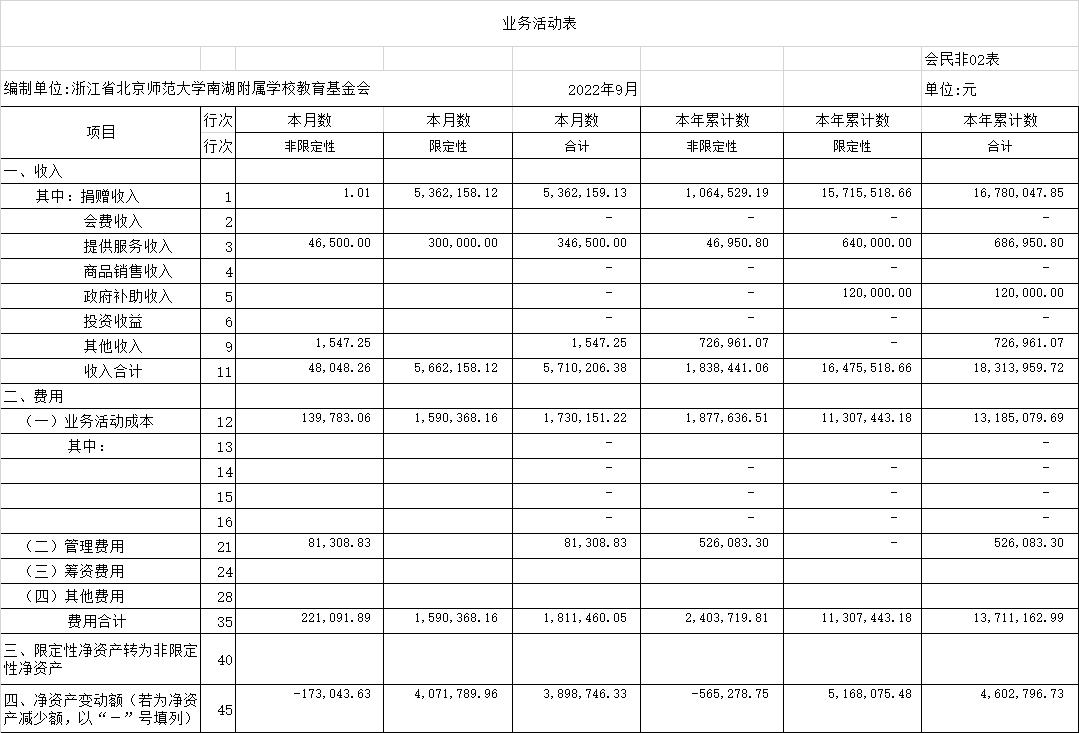 业务活动表

会民非02表

编制单位:浙江省北京师范大学南湖附属学校教育基金会 2022年9月 单位:元

| 项目 | 行次 | 本月数 | 本月数 | 本月数 | 本年累计数 | 本年累计数 | 本年累计数 |
|---|---|---|---|---|---|---|---|
| | 行次 | 非限定性 | 限定性 | 合计 | 非限定性 | 限定性 | 合计 |
| 一、收入 | | | | | | | |
| 其中：捐赠收入 | 1 | 1.01 | 5,362,158.12 | 5,362,159.13 | 1,064,529.19 | 15,715,518.66 | 16,780,047.85 |
| 会费收入 | 2 | | | - | - | - | - |
| 提供服务收入 | 3 | 46,500.00 | 300,000.00 | 346,500.00 | 46,950.80 | 640,000.00 | 686,950.80 |
| 商品销售收入 | 4 | | | - | - | - | - |
| 政府补助收入 | 5 | | | - | - | 120,000.00 | 120,000.00 |
| 投资收益 | 6 | | | - | - | - | - |
| 其他收入 | 9 | 1,547.25 | | 1,547.25 | 726,961.07 | - | 726,961.07 |
| 收入合计 | 11 | 48,048.26 | 5,662,158.12 | 5,710,206.38 | 1,838,441.06 | 16,475,518.66 | 18,313,959.72 |
| 二、费用 | | | | | | | |
| （一）业务活动成本 | 12 | 139,783.06 | 1,590,368.16 | 1,730,151.22 | 1,877,636.51 | 11,307,443.18 | 13,185,079.69 |
| 其中： | 13 | | | - | | | - |
| | 14 | | | - | - | - | - |
| | 15 | | | - | - | - | - |
| | 16 | | | - | - | - | - |
| （二）管理费用 | 21 | 81,308.83 | | 81,308.83 | 526,083.30 | - | 526,083.30 |
| （三）筹资费用 | 24 | | | | | | |
| （四）其他费用 | 28 | | | | | | |
| 费用合计 | 35 | 221,091.89 | 1,590,368.16 | 1,811,460.05 | 2,403,719.81 | 11,307,443.18 | 13,711,162.99 |
| 三、限定性净资产转为非限定性净资产 | 40 | | | | | | |
| 四、净资产变动额（若为净资产减少额，以“－”号填列） | 45 | -173,043.63 | 4,071,789.96 | 3,898,746.33 | -565,278.75 | 5,168,075.48 | 4,602,796.73 |